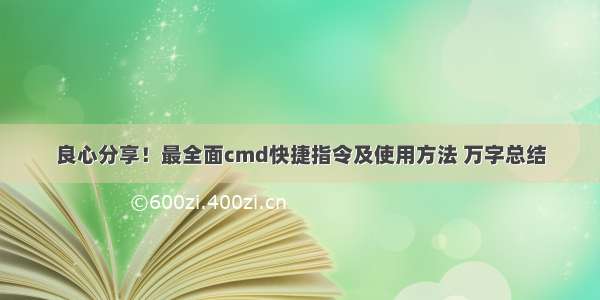 良心分享！最全面cmd快捷指令及使用方法 万字总结

©600zi.400zi.cn